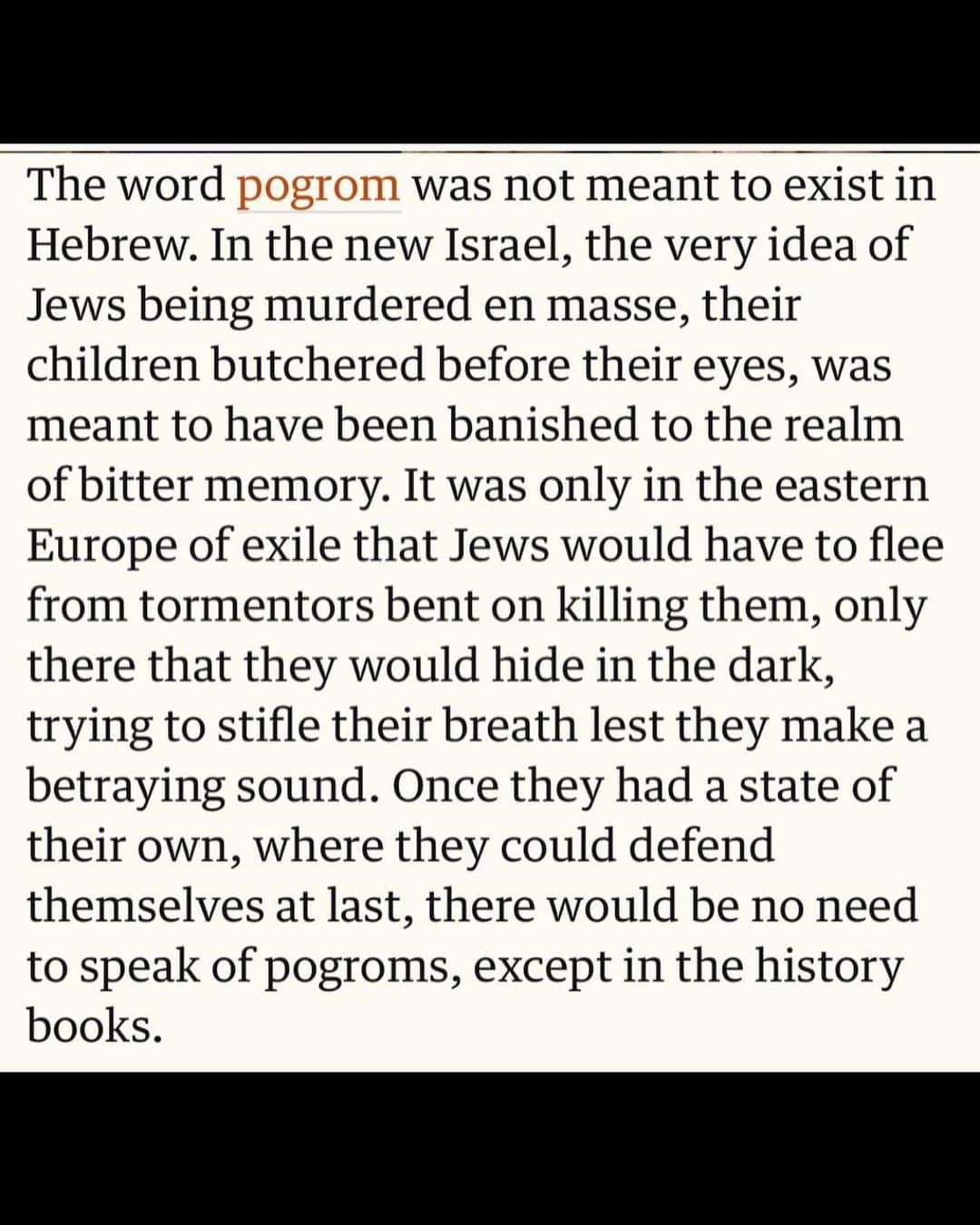 The word pogrom was not meant to exist in Hebrew. In the new Israel, the very idea of Jews being murdered en masse, their children butchered before their eyes, was meant to have been banished to the realm of bitter memory. It was only in the eastern Europe of exile that Jews would have to flee from tormentors bent on killing them, only there that they would hide in the dark, trying to stifle their breath lest they make a betraying sound. Once they had a state of their own, where they could defend themselves at last, there would be no need to speak of pogroms, except in the history books.